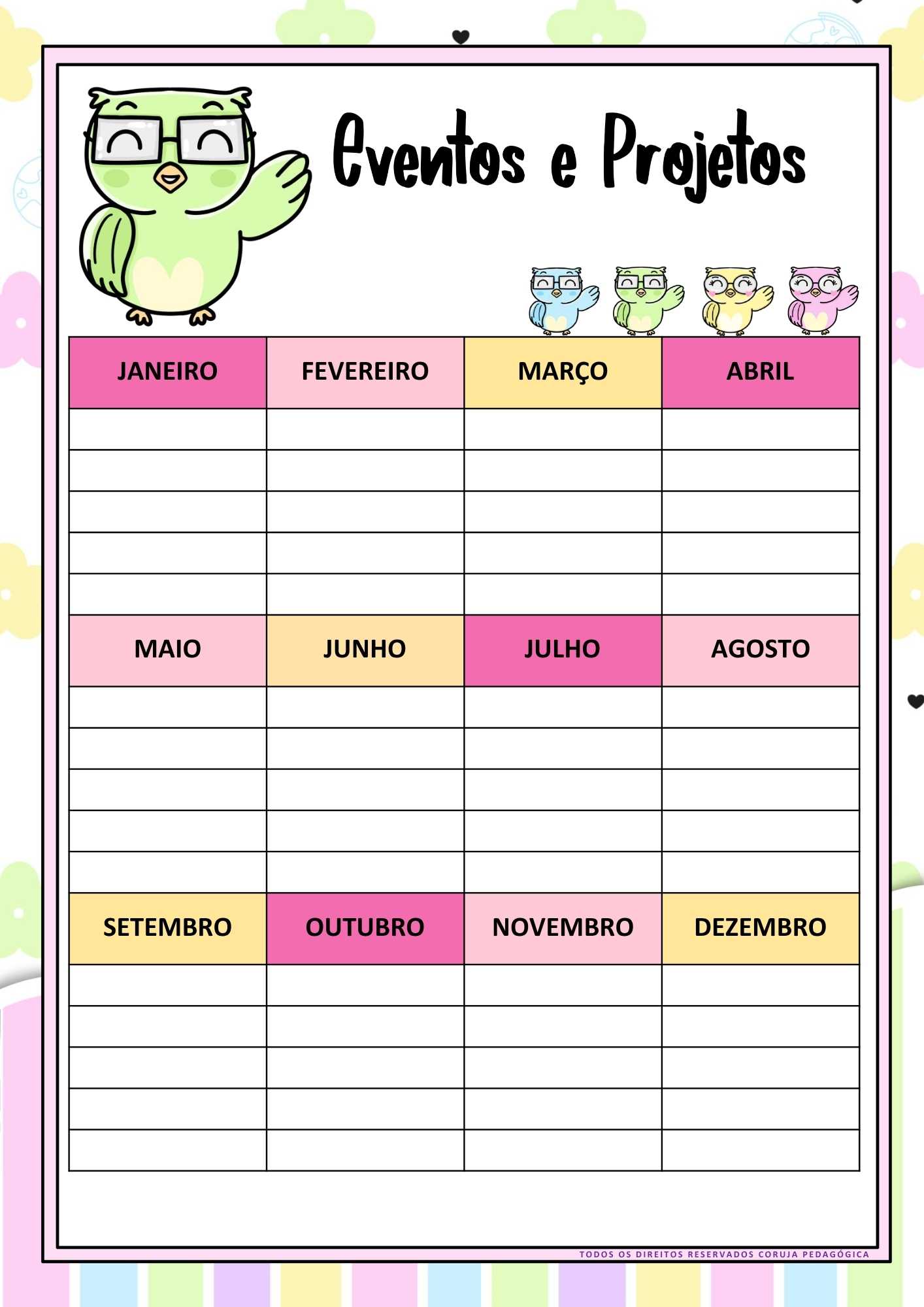 Eventos e Projetos

| JANEIRO | FEVEREIRO | MARÇO | ABRIL |
|---|---|---|---|
| | | | |
| | | | |
| | | | |
| | | | |
| | | | |
| MAIO | JUNHO | JULHO | AGOSTO |
| | | | |
| | | | |
| | | | |
| | | | |
| | | | |
| SETEMBRO | OUTUBRO | NOVEMBRO | DEZEMBRO |
| | | | |
| | | | |
| | | | |
| | | | |
| | | | |

TODOS OS DIREITOS RESERVADOS CORUJA PEDAGÓGICA